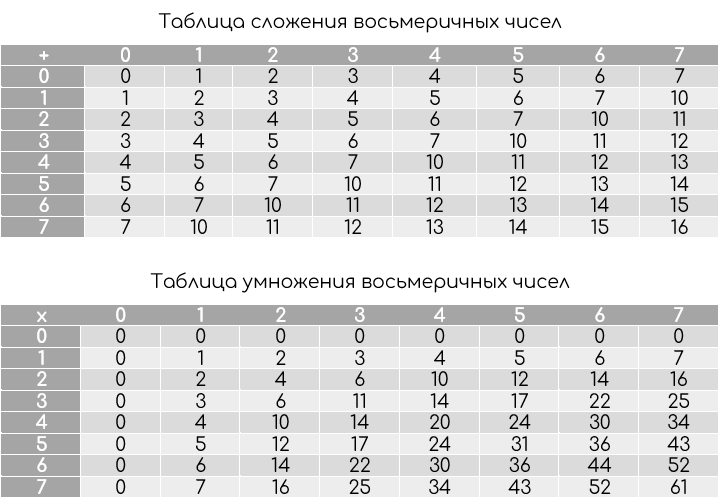 Таблица сложения восьмеричных чисел

| + | 0 | 1 | 2 | 3 | 4 | 5 | 6 | 7 |
|---|---|---|---|---|---|---|---|---|
| 0 | 0 | 1 | 2 | 3 | 4 | 5 | 6 | 7 |
| 1 | 1 | 2 | 3 | 4 | 5 | 6 | 7 | 10 |
| 2 | 2 | 3 | 4 | 5 | 6 | 7 | 10 | 11 |
| 3 | 3 | 4 | 5 | 6 | 7 | 10 | 11 | 12 |
| 4 | 4 | 5 | 6 | 7 | 10 | 11 | 12 | 13 |
| 5 | 5 | 6 | 7 | 10 | 11 | 12 | 13 | 14 |
| 6 | 6 | 7 | 10 | 11 | 12 | 13 | 14 | 15 |
| 7 | 7 | 10 | 11 | 12 | 13 | 14 | 15 | 16 |

Таблица умножения восьмеричных чисел

| x | 0 | 1 | 2 | 3 | 4 | 5 | 6 | 7 |
|---|---|---|---|---|---|---|---|---|
| 0 | 0 | 0 | 0 | 0 | 0 | 0 | 0 | 0 |
| 1 | 0 | 1 | 2 | 3 | 4 | 5 | 6 | 7 |
| 2 | 0 | 2 | 4 | 6 | 10 | 12 | 14 | 16 |
| 3 | 0 | 3 | 6 | 11 | 14 | 17 | 22 | 25 |
| 4 | 0 | 4 | 10 | 14 | 20 | 24 | 30 | 34 |
| 5 | 0 | 5 | 12 | 17 | 24 | 31 | 36 | 43 |
| 6 | 0 | 6 | 14 | 22 | 30 | 36 | 44 | 52 |
| 7 | 0 | 7 | 16 | 25 | 34 | 43 | 52 | 61 |